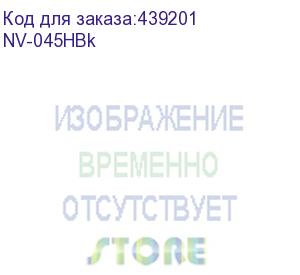 Код для заказа:439201
NV-045HBk

ИЗОБРАЖЕНИЕ
ВРЕМЕННО
ОТСУТСТВУЕТ

STORE